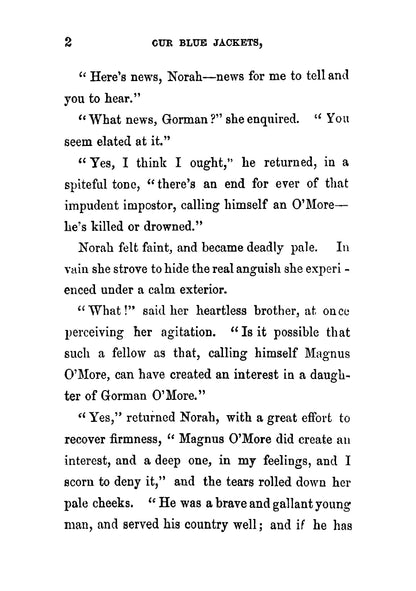 2 OUR BLUE JACKETS,

"Here's news, Norah—news for me to tell and you to hear."

"What news, Gorman?" she enquired. "You seem elated at it."

"Yes, I think I ought," he returned, in a spiteful tone, "there's an end for ever of that impudent impostor, calling himself an O'More—he's killed or drowned."

Norah felt faint, and became deadly pale. In vain she strove to hide the real anguish she experienced under a calm exterior.

"What!" said her heartless brother, at once perceiving her agitation. "Is it possible that such a fellow as that, calling himself Magnus O'More, can have created an interest in a daughter of Gorman O'More."

"Yes," returned Norah, with a great effort to recover firmness, "Magnus O'More did create an interest, and a deep one, in my feelings, and I scorn to deny it," and the tears rolled down her pale cheeks. "He was a brave and gallant young man, and served his country well; and if he has